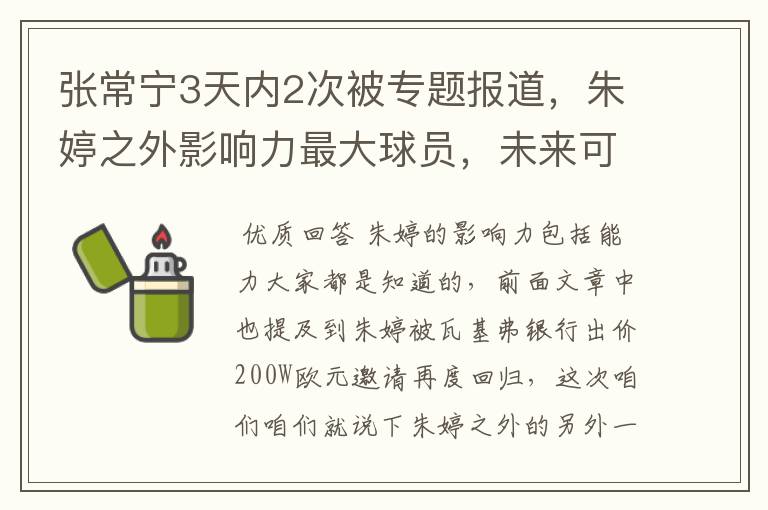 张常宁3天内2次被专题报道，朱婷之外影响力最大球员，未来可

优质回答 朱婷的影响力包括能力大家都是知道的，前面文章中也提及到朱婷被瓦基弗银行出价200W欧元邀请再度回归，这次咱们咱们就说下朱婷之外的另外一